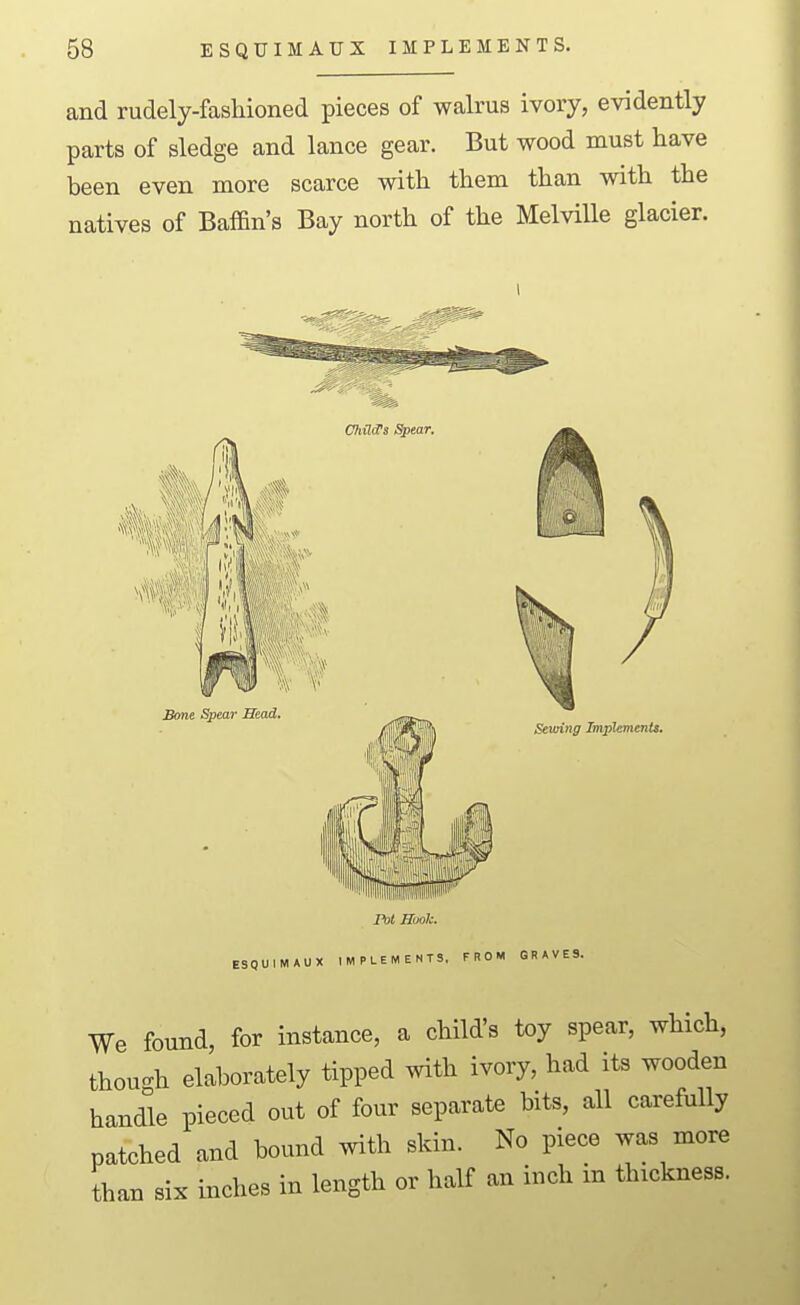 58 ESQUIMAUX IMPLEMENTS.

and rudely-fashioned pieces of walrus ivory, evidently parts of sledge and lance gear. But wood must have been even more scarce with them than with the natives of Baffin's Bay north of the Melville glacier.

Child's Spear.

Bone Spear Head.

Sewing Implements.

Pot Hook.

ESQUIMAUX IMPLEMENTS, FROM GRAVES.

We found, for instance, a child's toy spear, which, though elaborately tipped with ivory, had its wooden handle pieced out of four separate bits, all carefully patched and bound with skin. No piece was more than six inches in length or half an inch in thickness.